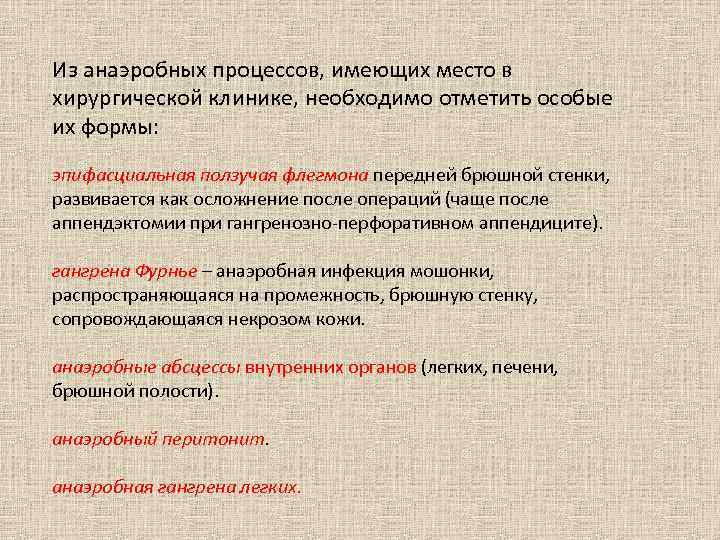 Из анаэробных процессов, имеющих место в хирургической клинике, необходимо отметить особые их формы:

эпифасциальная ползучая флегмона передней брюшной стенки, развивается как осложнение после операций (чаще после аппендэктомии при гангренозно-перфоративном аппендиците).

гангрена Фурнье – анаэробная инфекция мошонки, распространяющаяся на промежность, брюшную стенку, сопровождающаяся некрозом кожи.

анаэробные абсцессы внутренних органов (легких, печени, брюшной полости).

анаэробный перитонит.

анаэробная гангрена легких.